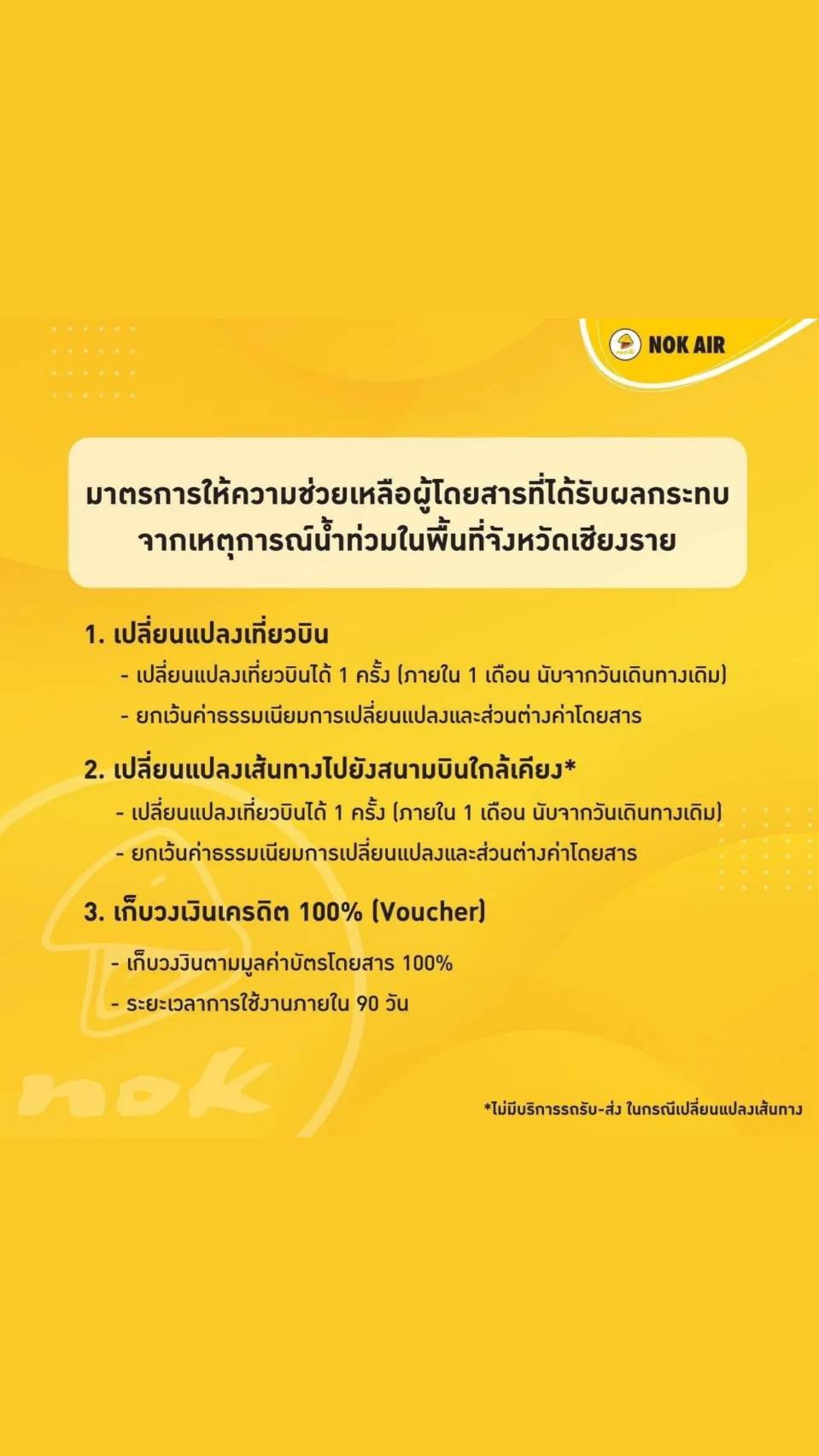 NOK AIR

มาตรการให้ความช่วยเหลือผู้โดยสารที่ได้รับผลกระทบ จากเหตุการณ์น้ำท่วมในพื้นที่จังหวัดเชียงราย

1. เปลี่ยนแปลงเที่ยวบิน
- เปลี่ยนแปลงเที่ยวบินได้ 1 ครั้ง (ภายใน 1 เดือน นับจากวันเดินทางเดิม)
- ยกเว้นค่าธรรมเนียมการเปลี่ยนแปลงและส่วนต่างค่าโดยสาร

2. เปลี่ยนแปลงเส้นทางไปยังสนามบินใกล้เคียง*
- เปลี่ยนแปลงเที่ยวบินได้ 1 ครั้ง (ภายใน 1 เดือน นับจากวันเดินทางเดิม)
- ยกเว้นค่าธรรมเนียมการเปลี่ยนแปลงและส่วนต่างค่าโดยสาร

3. เก็บวงเงินเครดิต 100% (Voucher)
- เก็บวงเงินตามมูลค่าบัตรโดยสาร 100%
- ระยะเวลาการใช้งานภายใน 90 วัน

nok

*ไม่มีบริการรถรับ-ส่ง ในกรณีเปลี่ยนแปลงเส้นทาง